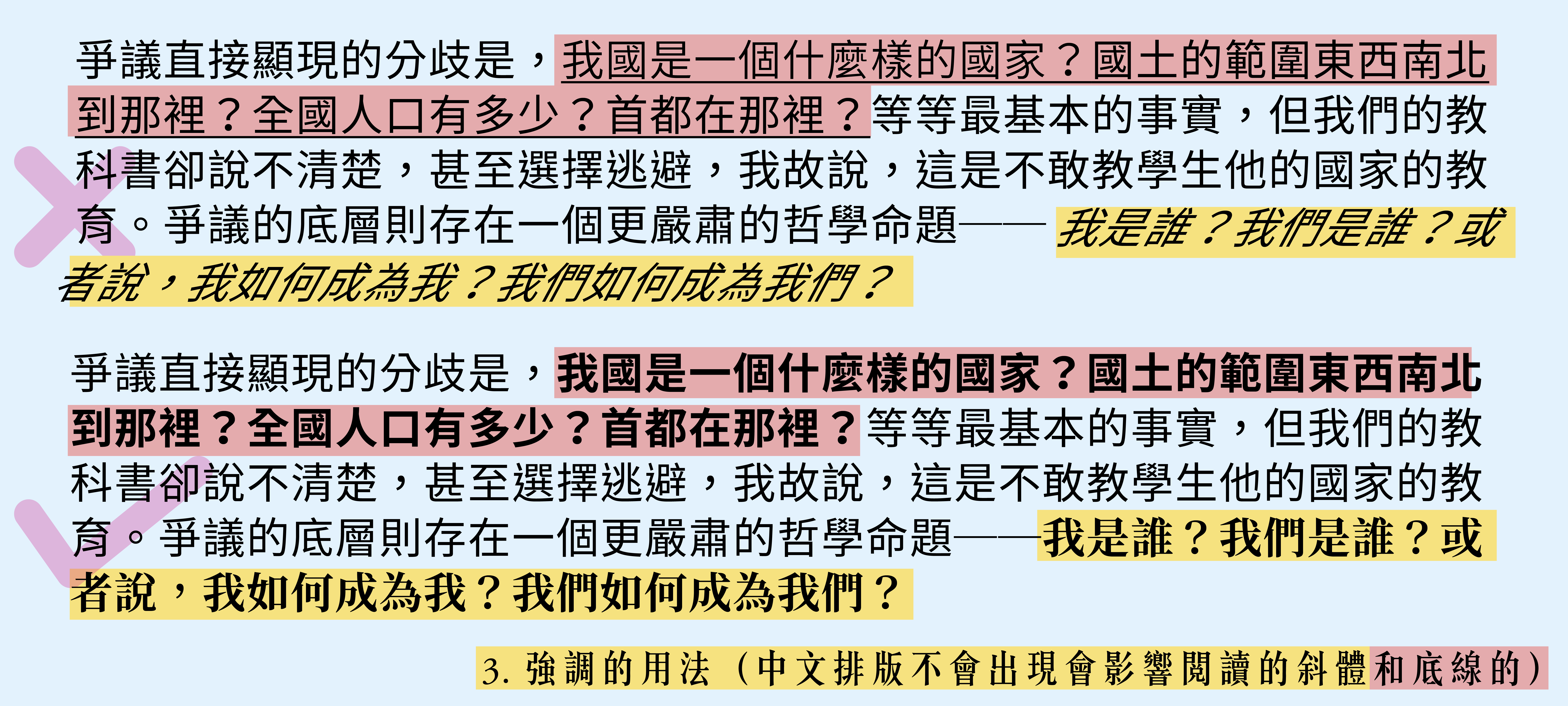 爭議直接顯現的分歧是，我國是一個什麼樣的國家？國土的範圍東西南北到那裡？全國人口有多少？首都在那裡？等等最基本的事實，但我們的教科書卻說不清楚，甚至選擇逃避，我故說，這是不敢教學生他的國家的教育。爭議的底層則存在一個更嚴肅的哲學命題——我是誰？我們是誰？或者說，我如何成為我？我們如何成為我們？

爭議直接顯現的分歧是，我國是一個什麼樣的國家？國土的範圍東西南北到那裡？全國人口有多少？首都在那裡？等等最基本的事實，但我們的教科書卻說不清楚，甚至選擇逃避，我故說，這是不敢教學生他的國家的教育。爭議的底層則存在一個更嚴肅的哲學命題——我是誰？我們是誰？或者說，我如何成為我？我們如何成為我們？

3.強調的用法（中文排版不會出現會影響閱讀的斜體和底線的）